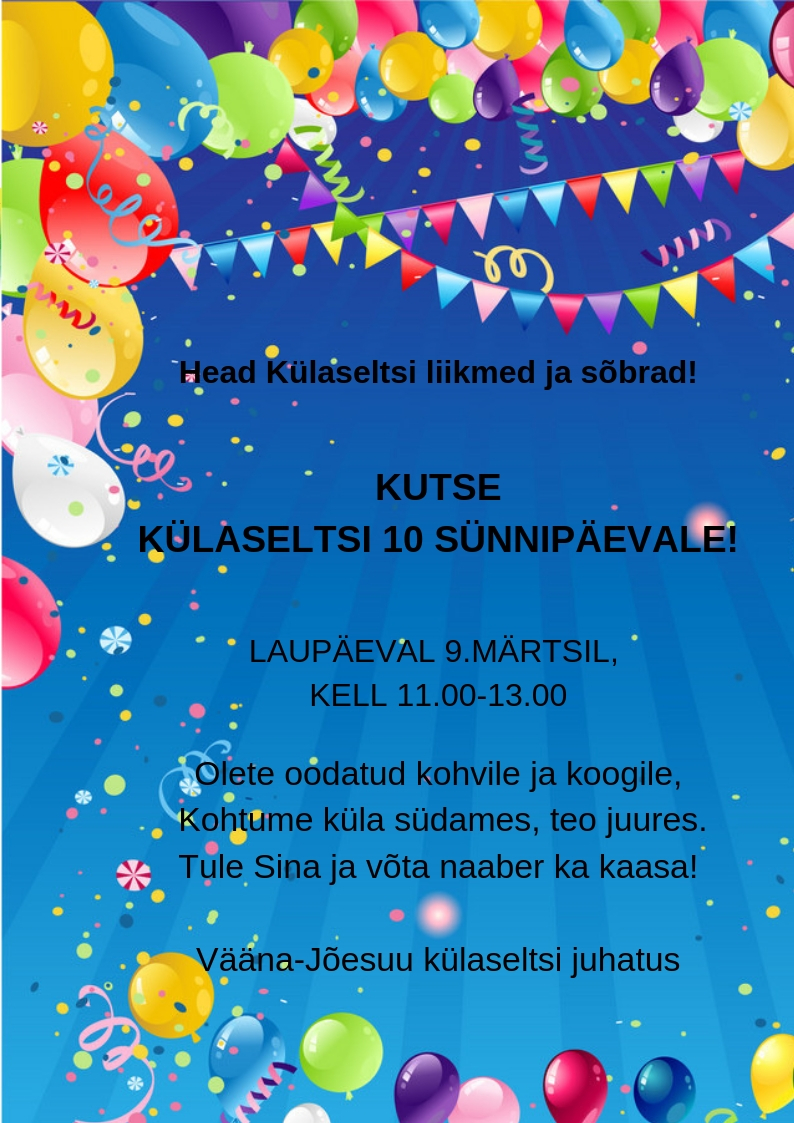 Head Külaseltsi liikmed ja sõbrad!

KUTSE
KÜLASELTSI 10 SÜNNIPÄEVALE!

LAUPÄEVAL 9.MÄRTSIL,
KELL 11.00-13.00

Olete oodatud kohvile ja koogile,
Kohtume küla südames, teo juures.
Tule Sina ja võta naaber ka kaasa!

Vääna-Jõesuu külaseltsi juhatus